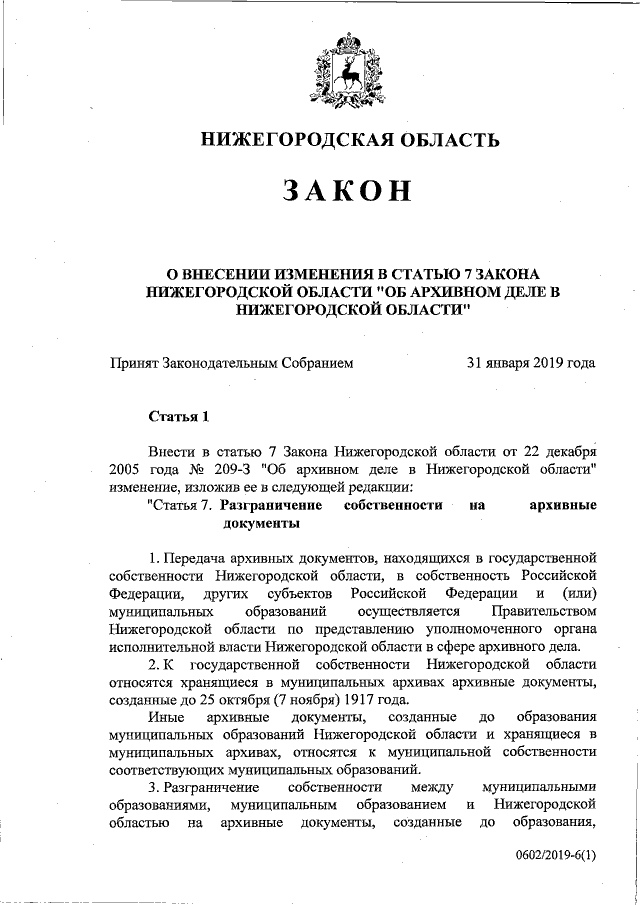 НИЖЕГОРОДСКАЯ ОБЛАСТЬ

ЗАКОН

О ВНЕСЕНИИ ИЗМЕНЕНИЯ В СТАТЬЮ 7 ЗАКОНА НИЖЕГОРОДСКОЙ ОБЛАСТИ "ОБ АРХИВНОМ ДЕЛЕ В НИЖЕГОРОДСКОЙ ОБЛАСТИ"

Принят Законодательным Собранием 31 января 2019 года

Статья 1

Внести в статью 7 Закона Нижегородской области от 22 декабря 2005 года № 209-З "Об архивном деле в Нижегородской области" изменение, изложив ее в следующей редакции:

"Статья 7. Разграничение собственности на архивные документы

1. Передача архивных документов, находящихся в государственной собственности Нижегородской области, в собственность Российской Федерации, других субъектов Российской Федерации и (или) муниципальных образований осуществляется Правительством Нижегородской области по представлению уполномоченного органа исполнительной власти Нижегородской области в сфере архивного дела.

2. К государственной собственности Нижегородской области относятся хранящиеся в муниципальных архивах архивные документы, созданные до 25 октября (7 ноября) 1917 года.

Иные архивные документы, созданные до образования муниципальных образований Нижегородской области и хранящиеся в муниципальных архивах, относятся к муниципальной собственности соответствующих муниципальных образований.

3. Разграничение собственности между муниципальными образованиями, муниципальным образованием и Нижегородской областью на архивные документы, созданные до образования,

0602/2019-6(1)